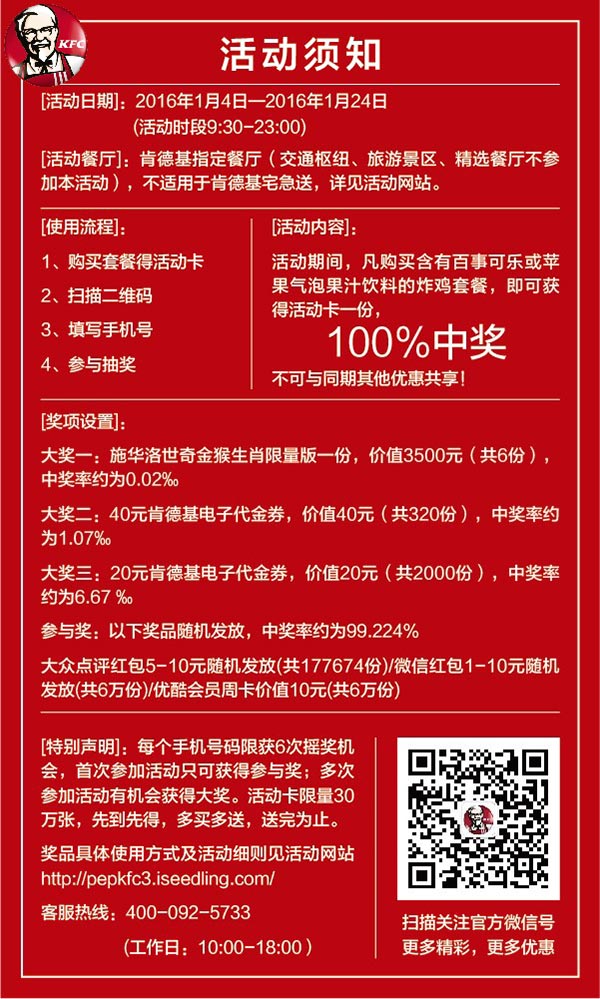 KFC

活动须知

[活动日期]：2016年1月4日—2016年1月24日
(活动时段9:30-23:00)

[活动餐厅]：肯德基指定餐厅（交通枢纽、旅游景区、精选餐厅不参加本活动），不适用于肯德基宅急送，详见活动网站。

[使用流程]：

1、购买套餐得活动卡

2、扫描二维码

3、填写手机号

4、参与抽奖

[活动内容]：

活动期间，凡购买含有百事可乐或苹果气泡果汁饮料的炸鸡套餐，即可获得活动卡一份，

100%中奖

不可与同期其他优惠共享！

[奖项设置]：

大奖一：施华洛世奇金猴生肖限量版一份，价值3500元（共6份），中奖率约为0.02‰

大奖二：40元肯德基电子代金券，价值40元（共320份），中奖率约为1.07‰

大奖三：20元肯德基电子代金券，价值20元（共2000份），中奖率约为6.67 ‰

参与奖：以下奖品随机发放，中奖率约为99.224%

大众点评红包5-10元随机发放(共177674份)/微信红包1-10元随机发放(共6万份)/优酷会员周卡价值10元(共6万份)

[特别声明]：每个手机号码限获6次摇奖机会，首次参加活动只可获得参与奖；多次参加活动有机会获得大奖。活动卡限量30万张，先到先得，多买多送，送完为止。

奖品具体使用方式及活动细则见活动网站
http://pepkfc3.iseedling.com/

客服热线：400-092-5733

（工作日：10:00-18:00）

扫描关注官方微信号
更多精彩，更多优惠